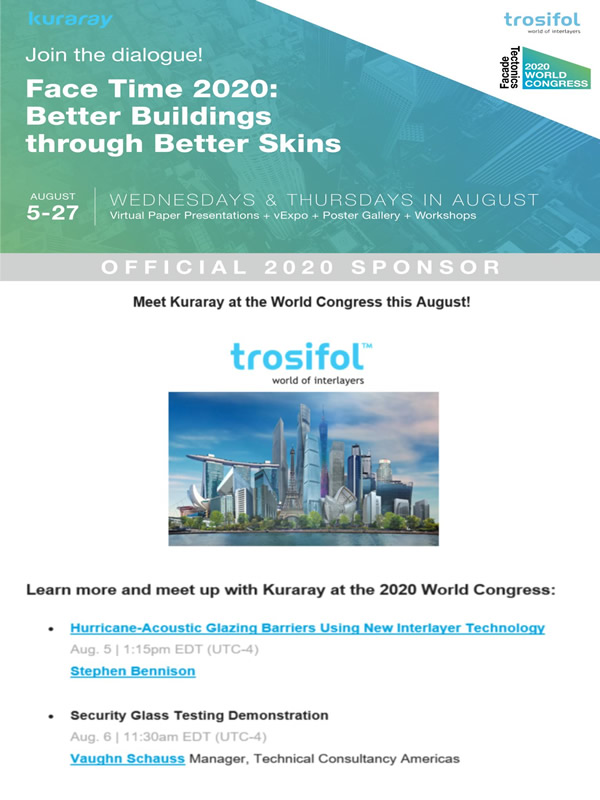 kuraray

trosifol
world of interlayers

Facade Tectonics
2020 WORLD CONGRESS

Join the dialogue!

Face Time 2020: Better Buildings through Better Skins

AUGUST
5-27

WEDNESDAYS & THURSDAYS IN AUGUST
Virtual Paper Presentations + vExpo + Poster Gallery + Workshops

OFFICIAL 2020 SPONSOR

Meet Kuraray at the World Congress this August!

trosifol™
world of interlayers

Learn more and meet up with Kuraray at the 2020 World Congress:

• Hurricane-Acoustic Glazing Barriers Using New Interlayer Technology
Aug. 5 | 1:15pm EDT (UTC-4)
Stephen Bennison

• Security Glass Testing Demonstration
Aug. 6 | 11:30am EDT (UTC-4)
Vaughn Schauss Manager, Technical Consultancy Americas